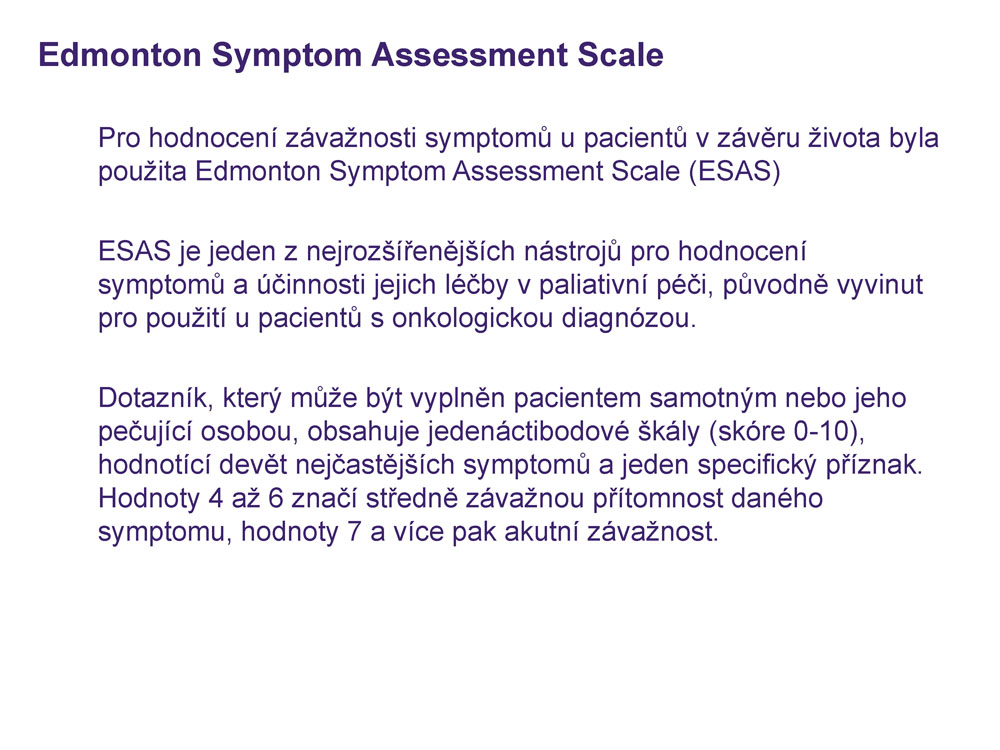 Edmonton Symptom Assessment Scale

Pro hodnocení závažnosti symptomů u pacientů v závěru života byla použita Edmonton Symptom Assessment Scale (ESAS)

ESAS je jeden z nejrozšířenějších nástrojů pro hodnocení symptomů a účinnosti jejich léčby v paliativní péči, původně vyvinut pro použití u pacientů s onkologickou diagnózou.

Dotazník, který může být vyplněn pacientem samotným nebo jeho pečující osobou, obsahuje jedenáctibodové škály (skóre 0-10), hodnotící devět nejčastějších symptomů a jeden specifický příznak. Hodnoty 4 až 6 značí středně závažnou přítomnost daného symptomu, hodnoty 7 a více pak akutní závažnost.